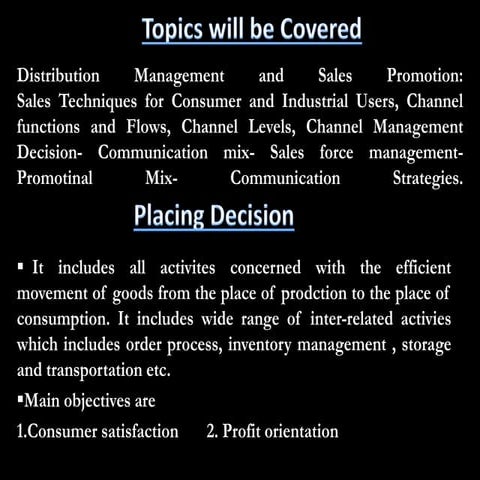 Topics will be Covered

Distribution Management and Sales Promotion: Sales Techniques for Consumer and Industrial Users, Channel functions and Flows, Channel Levels, Channel Management Decision- Communication mix- Sales force management- Promotinal Mix- Communication Strategies.

Placing Decision

▪ It includes all activites concerned with the efficient movement of goods from the place of prodction to the place of consumption. It includes wide range of inter-related activies which includes order process, inventory management , storage and transportation etc.

▪Main objectives are

1.Consumer satisfaction 2. Profit orientation